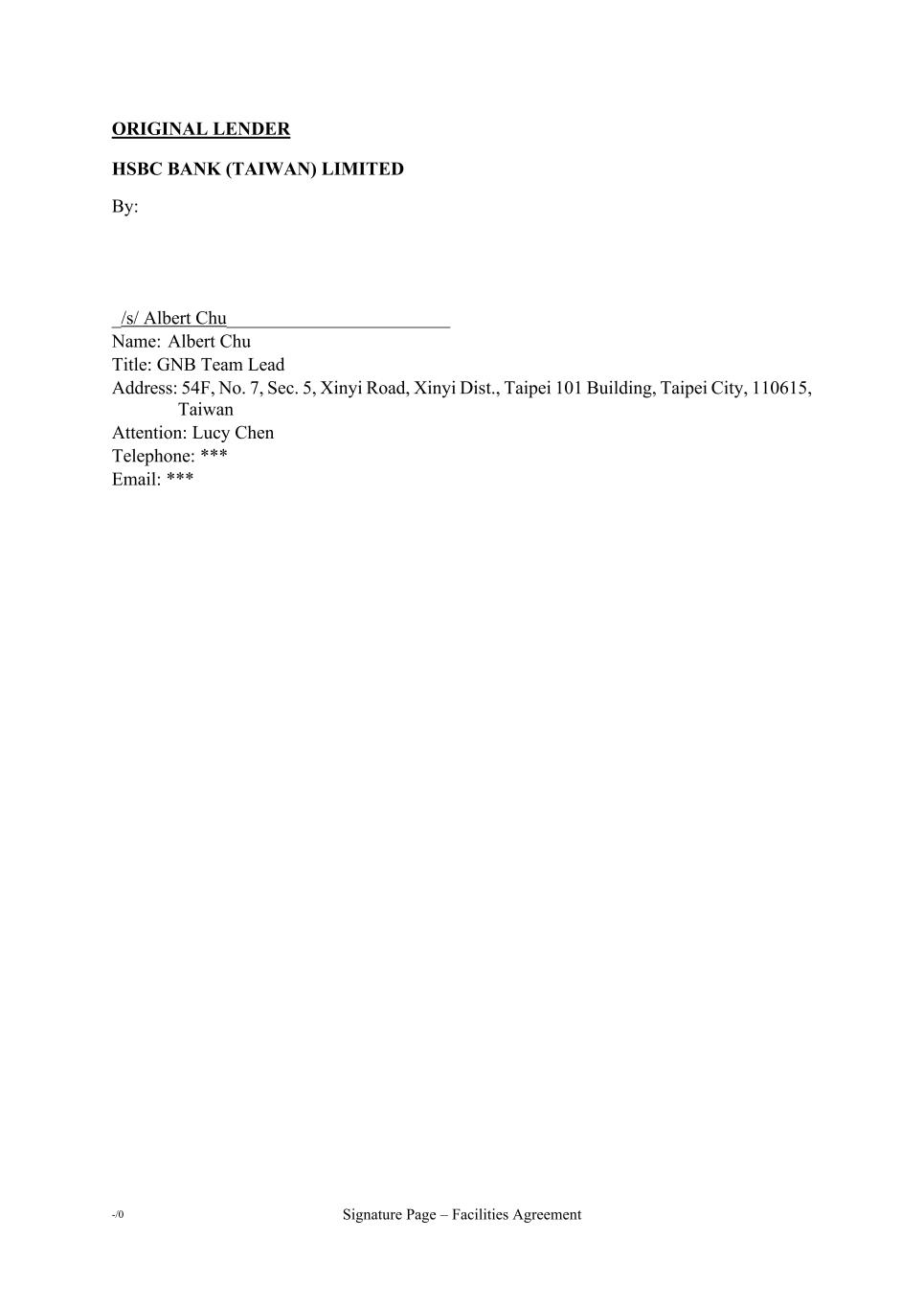 ORIGINAL LENDER

HSBC BANK (TAIWAN) LIMITED

By:

/s/ Albert Chu
Name: Albert Chu
Title: GNB Team Lead
Address: 54F, No. 7, Sec. 5, Xinyi Road, Xinyi Dist., Taipei 101 Building, Taipei City, 110615, Taiwan
Attention: Lucy Chen
Telephone: ***
Email: ***

-/0

Signature Page – Facilities Agreement